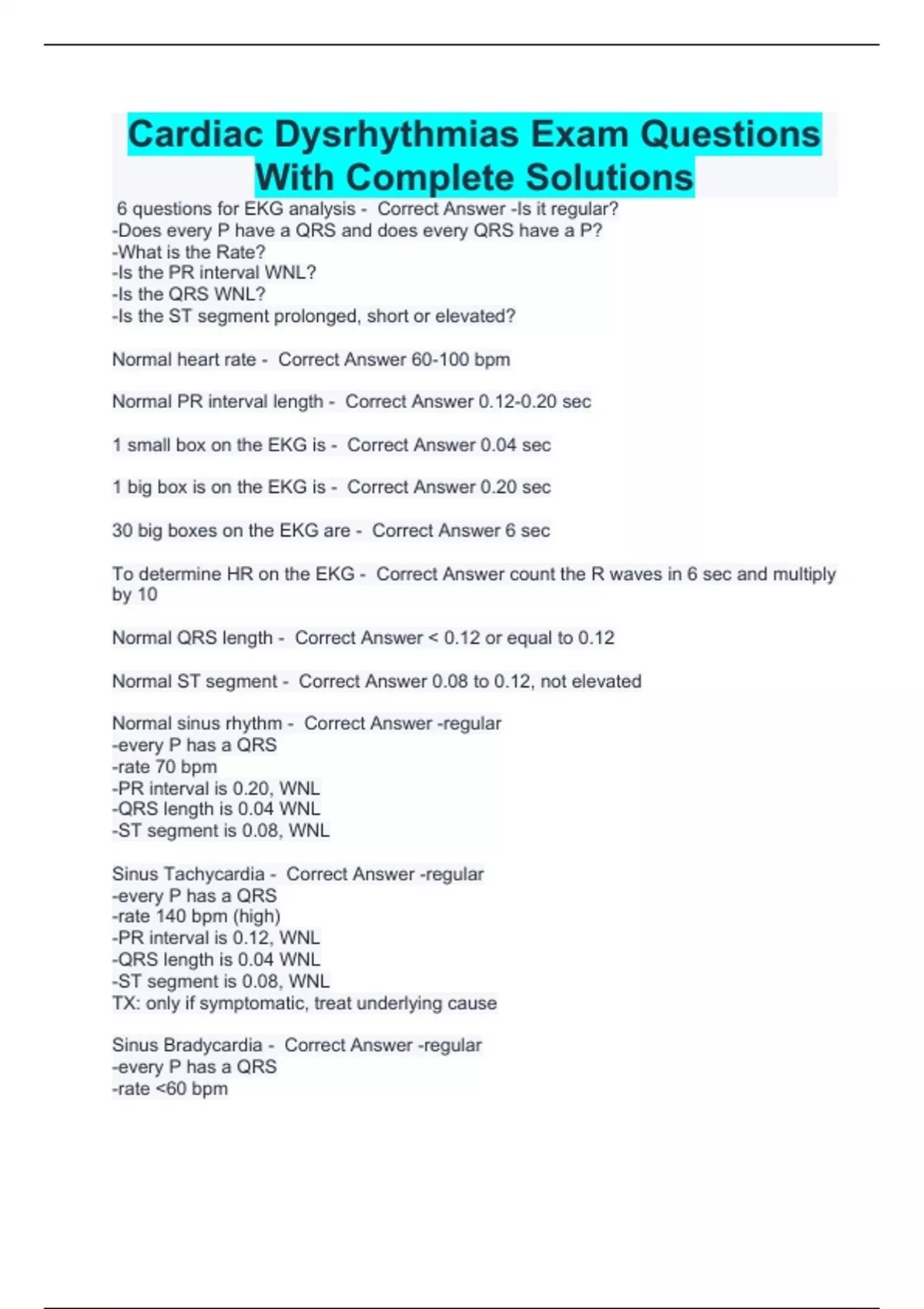 Cardiac Dysrhythmias Exam Questions With Complete Solutions

6 questions for EKG analysis - Correct Answer -Is it regular?
-Does every P have a QRS and does every QRS have a P?
-What is the Rate?
-Is the PR interval WNL?
-Is the QRS WNL?
-Is the ST segment prolonged, short or elevated?

Normal heart rate - Correct Answer 60-100 bpm

Normal PR interval length - Correct Answer 0.12-0.20 sec

1 small box on the EKG is - Correct Answer 0.04 sec

1 big box is on the EKG is - Correct Answer 0.20 sec

30 big boxes on the EKG are - Correct Answer 6 sec

To determine HR on the EKG - Correct Answer count the R waves in 6 sec and multiply by 10

Normal QRS length - Correct Answer < 0.12 or equal to 0.12

Normal ST segment - Correct Answer 0.08 to 0.12, not elevated

Normal sinus rhythm - Correct Answer -regular
-every P has a QRS
-rate 70 bpm
-PR interval is 0.20, WNL
-QRS length is 0.04 WNL
-ST segment is 0.08, WNL

Sinus Tachycardia - Correct Answer -regular
-every P has a QRS
-rate 140 bpm (high)
-PR interval is 0.12, WNL
-QRS length is 0.04 WNL
-ST segment is 0.08, WNL
TX: only if symptomatic, treat underlying cause

Sinus Bradycardia - Correct Answer -regular
-every P has a QRS
-rate <60 bpm